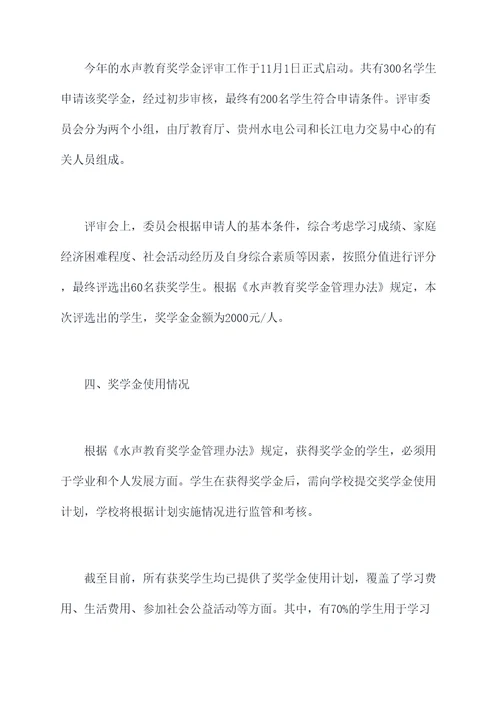 今年的水声教育奖学金评审工作于11月1日正式启动。共有300名学生申请该奖学金，经过初步审核，最终有200名学生符合申请条件。评审委员会分为两个小组，由厅教育厅、贵州水电公司和长江电力交易中心的有关人员组成。

评审会上，委员会根据申请人的基本条件，综合考虑学习成绩、家庭经济困难程度、社会活动经历及自身综合素质等因素，按照分值进行评分，最终评选出60名获奖学生。根据《水声教育奖学金管理办法》规定，本次评选出的学生，奖学金金额为2000元/人。

四、奖学金使用情况

根据《水声教育奖学金管理办法》规定，获得奖学金的学生，必须用于学业和个人发展方面。学生在获得奖学金后，需向学校提交奖学金使用计划，学校将根据计划实施情况进行监管和考核。

截至目前，所有获奖学生均已提供了奖学金使用计划，覆盖了学习费用、生活费用、参加社会公益活动等方面。其中，有70%的学生用于学习